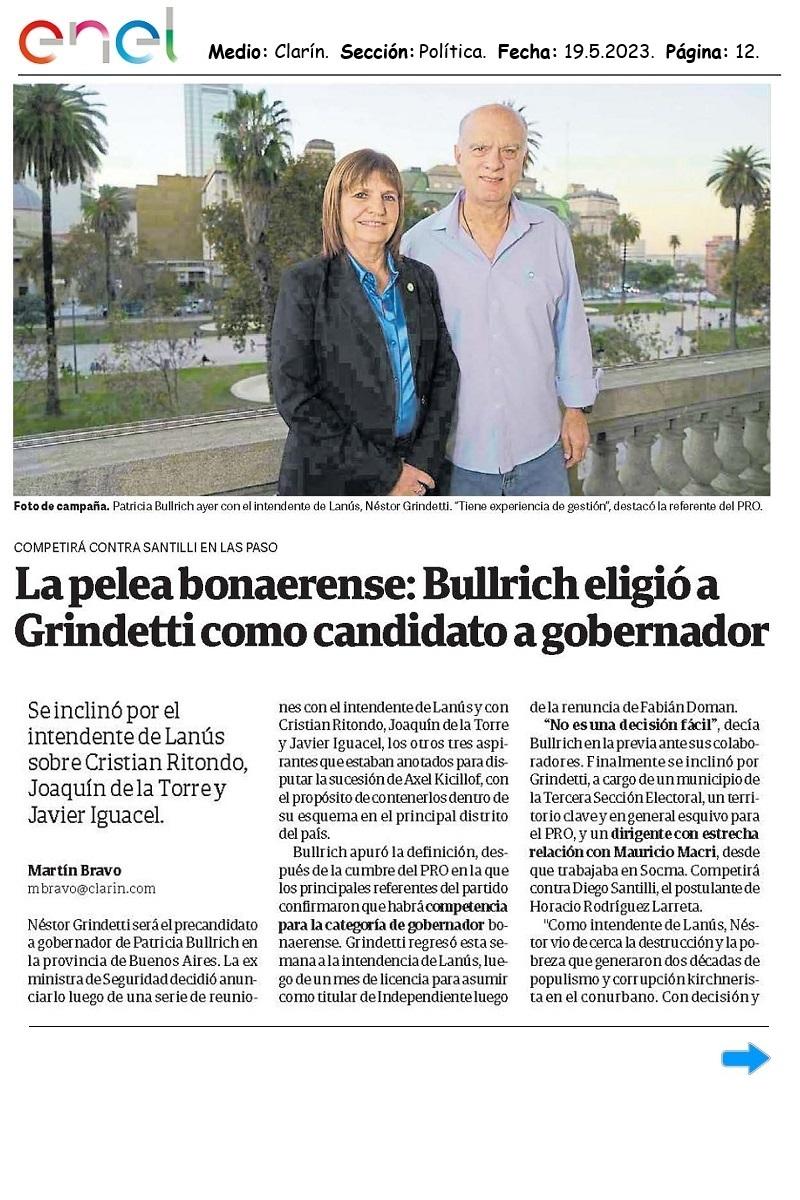 enel

Medio: Clarín. Sección: Política. Fecha: 19.5.2023. Página: 12.

Foto de campaña. Patricia Bullrich ayer con el intendente de Lanús, Néstor Grindetti. "Tiene experiencia de gestión", destacó la referente del PRO.

COMPETIRÁ CONTRA SANTILLI EN LAS PASO

La pelea bonaerense: Bullrich eligió a Grindetti como candidato a gobernador

Se inclinó por el intendente de Lanús sobre Cristian Ritondo, Joaquín de la Torre y Javier Iguacel.

Martín Bravo
mbravo@clarin.com

Néstor Grindetti será el precandidato a gobernador de Patricia Bullrich en la provincia de Buenos Aires. La ex ministra de Seguridad decidió anunciarlo luego de una serie de reuniones con el intendente de Lanús y con Cristian Ritondo, Joaquín de la Torre y Javier Iguacel, los otros tres aspirantes que estaban anotados para disputar la sucesión de Axel Kicillof, con el propósito de contenerlos dentro de su esquema en el principal distrito del país.

Bullrich apuró la definición, después de la cumbre del PRO en la que los principales referentes del partido confirmaron que habrá competencia para la categoría de gobernador bonaerense. Grindetti regresó esta semana a la intendencia de Lanús, luego de un mes de licencia para asumir como titular de Independiente luego de la renuncia de Fabián Doman.

"No es una decisión fácil", decía Bullrich en la previa ante sus colaboradores. Finalmente se inclinó por Grindetti, a cargo de un municipio de la Tercera Sección Electoral, un territorio clave y en general esquivo para el PRO, y un dirigente con estrecha relación con Mauricio Macri, desde que trabajaba en Socma. Competirá contra Diego Santilli, el postulante de Horacio Rodríguez Larreta.

"Como intendente de Lanús, Néstor vio de cerca la destrucción y la pobreza que generaron dos décadas de populismo y corrupción kirchnerista en el conurbano. Con decisión y